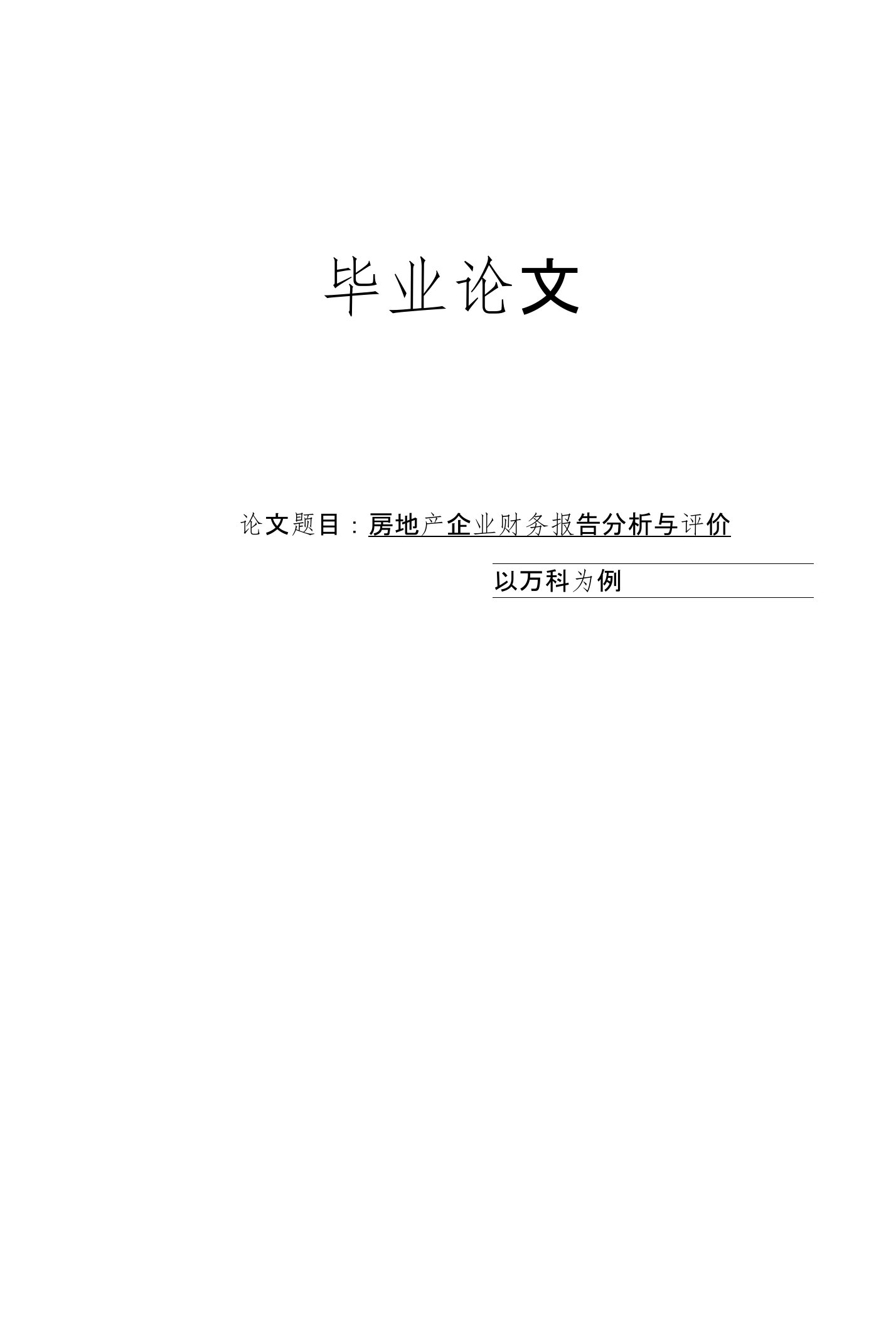 毕业论文

论文题目：房地产企业财务报告分析与评价

以万科为例